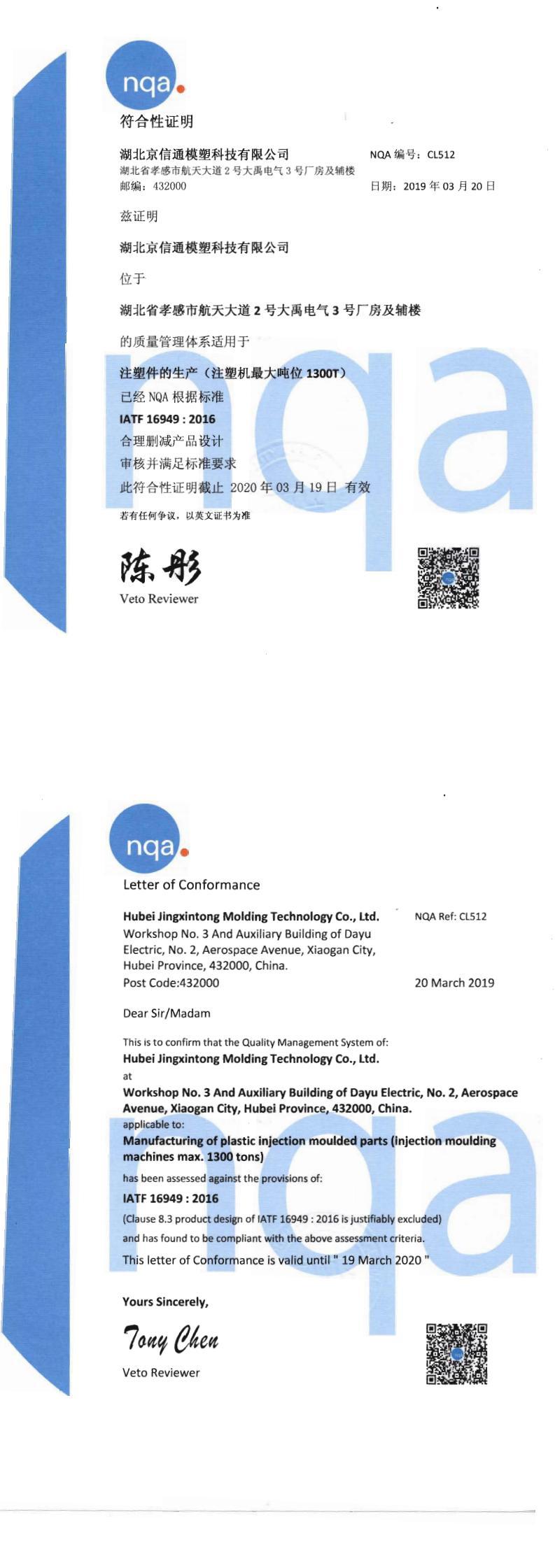 nqa.

符合性证明

湖北京信通模塑科技有限公司
湖北省孝感市航天大道 2 号大禹电气 3 号厂房及辅楼
邮编：432000

NQA 编号：CL512
日期：2019 年 03 月 20 日

兹证明

湖北京信通模塑科技有限公司

位于

湖北省孝感市航天大道 2 号大禹电气 3 号厂房及辅楼

的质量管理体系适用于

注塑件的生产（注塑机最大吨位 1300T）

已经 NQA 根据标准

IATF 16949 : 2016

合理删减产品设计

审核并满足标准要求

此符合性证明截止 2020 年 03 月 19 日 有效

若有任何争议，以英文证书为准

陈彤

Veto Reviewer

nqa.

Letter of Conformance

Hubei Jingxintong Molding Technology Co., Ltd.
Workshop No. 3 And Auxiliary Building of Dayu Electric, No. 2, Aerospace Avenue, Xiaogan City, Hubei Province, 432000, China.
Post Code:432000

NQA Ref: CL512
20 March 2019

Dear Sir/Madam

This is to confirm that the Quality Management System of:
Hubei Jingxintong Molding Technology Co., Ltd.
at
Workshop No. 3 And Auxiliary Building of Dayu Electric, No. 2, Aerospace Avenue, Xiaogan City, Hubei Province, 432000, China.
applicable to:
Manufacturing of plastic injection moulded parts (Injection moulding machines max. 1300 tons)
has been assessed against the provisions of:
IATF 16949 : 2016
(Clause 8.3 product design of IATF 16949 : 2016 is justifiably excluded)
and has found to be compliant with the above assessment criteria.
This letter of Conformance is valid until " 19 March 2020 "

Yours Sincerely,

Tony Chen

Veto Reviewer